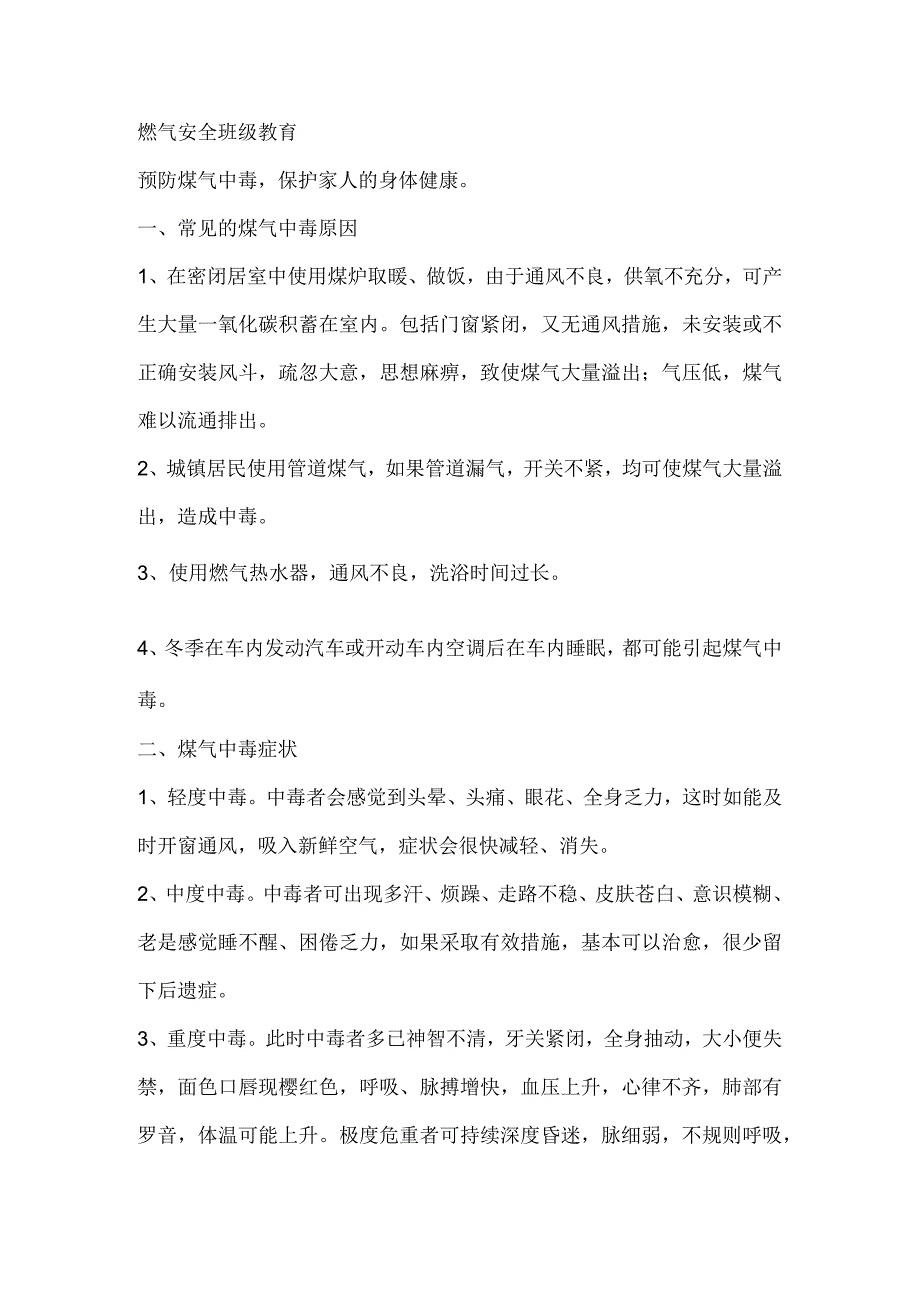 燃气安全班级教育

预防煤气中毒，保护家人的身体健康。

一、常见的煤气中毒原因

1、在密闭居室中使用煤炉取暖、做饭，由于通风不良，供氧不充分，可产生大量一氧化碳积蓄在室内。包括门窗紧闭，又无通风措施，未安装或不正确安装风斗，疏忽大意，思想麻痹，致使煤气大量溢出；气压低，煤气难以流通排出。

2、城镇居民使用管道煤气，如果管道漏气，开关不紧，均可使煤气大量溢出，造成中毒。

3、使用燃气热水器，通风不良，洗浴时间过长。

4、冬季在车内发动汽车或开动车内空调后在车内睡眠，都可能引起煤气中毒。

二、煤气中毒症状

1、轻度中毒。中毒者会感觉到头晕、头痛、眼花、全身乏力，这时如能及时开窗通风，吸入新鲜空气，症状会很快减轻、消失。

2、中度中毒。中毒者可出现多汗、烦躁、走路不稳、皮肤苍白、意识模糊、老是感觉睡不醒、困倦乏力，如果采取有效措施，基本可以治愈，很少留下后遗症。

3、重度中毒。此时中毒者多已神智不清，牙关紧闭，全身抽动，大小便失禁，面色口唇现樱红色，呼吸、脉搏增快，血压上升，心律不齐，肺部有罗音，体温可能上升。极度危重者可持续深度昏迷，脉细弱，不规则呼吸，